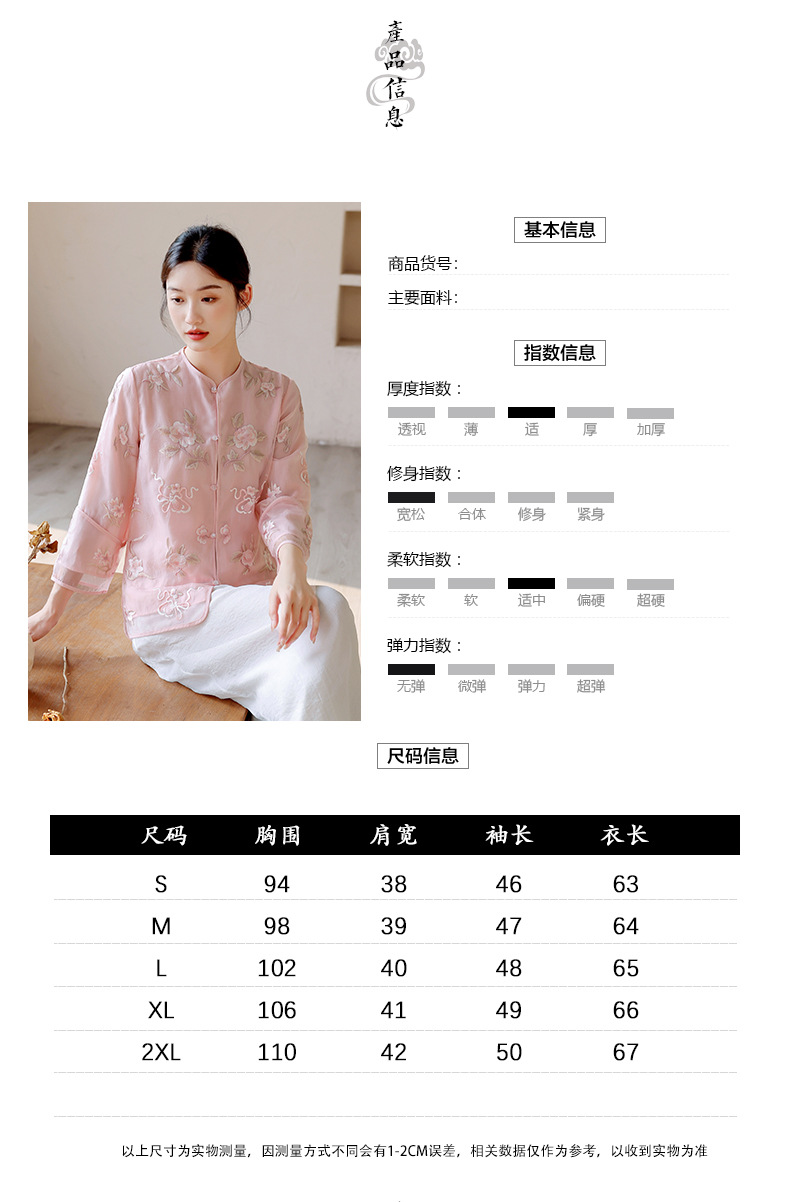 產品信息

基本信息

商品货号:

主要面料:

指数信息

厚度指数:

透视 薄 适 厚 加厚

修身指数:

宽松 合体 修身 紧身

柔软指数:

柔软 软 适中 偏硬 超硬

弹力指数:

无弹 微弹 弹力 超弹

尺码信息

| 尺码 | 胸围 | 肩宽 | 袖长 | 衣长 |
|---|---|---|---|---|
| S | 94 | 38 | 46 | 63 |
| M | 98 | 39 | 47 | 64 |
| L | 102 | 40 | 48 | 65 |
| XL | 106 | 41 | 49 | 66 |
| 2XL | 110 | 42 | 50 | 67 |

以上尺寸为实物测量，因测量方式不同会有1-2CM误差，相关数据仅作为参考，以收到实物为准